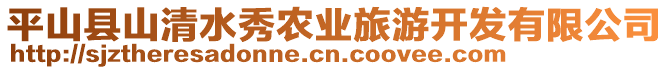 平山县山清水秀农业旅游开发有限公司
http://sjztheresadonne.cn.coovee.com